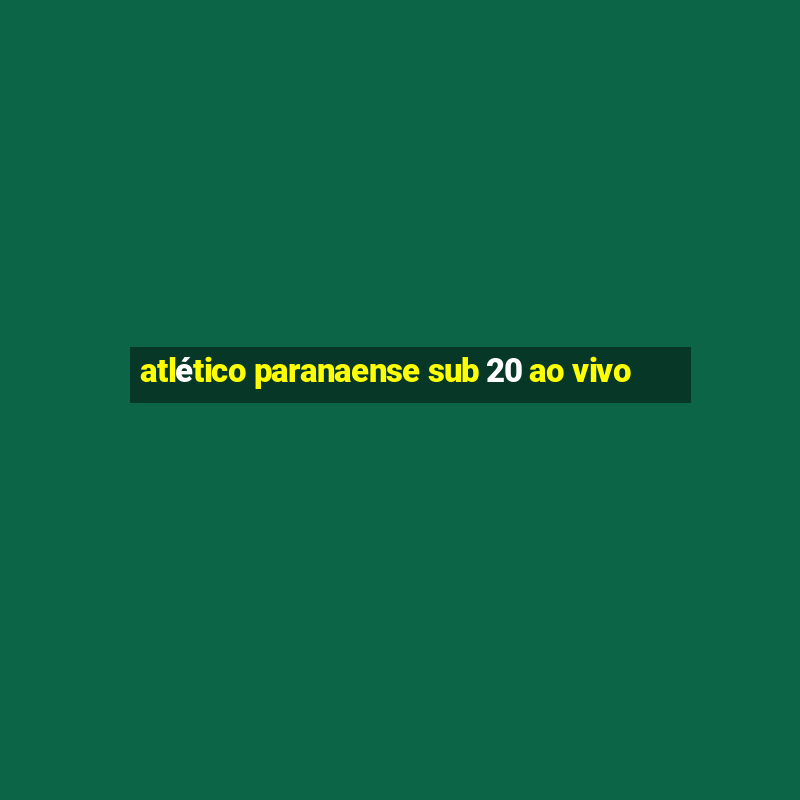 atlético paranaense sub 20 ao vivo